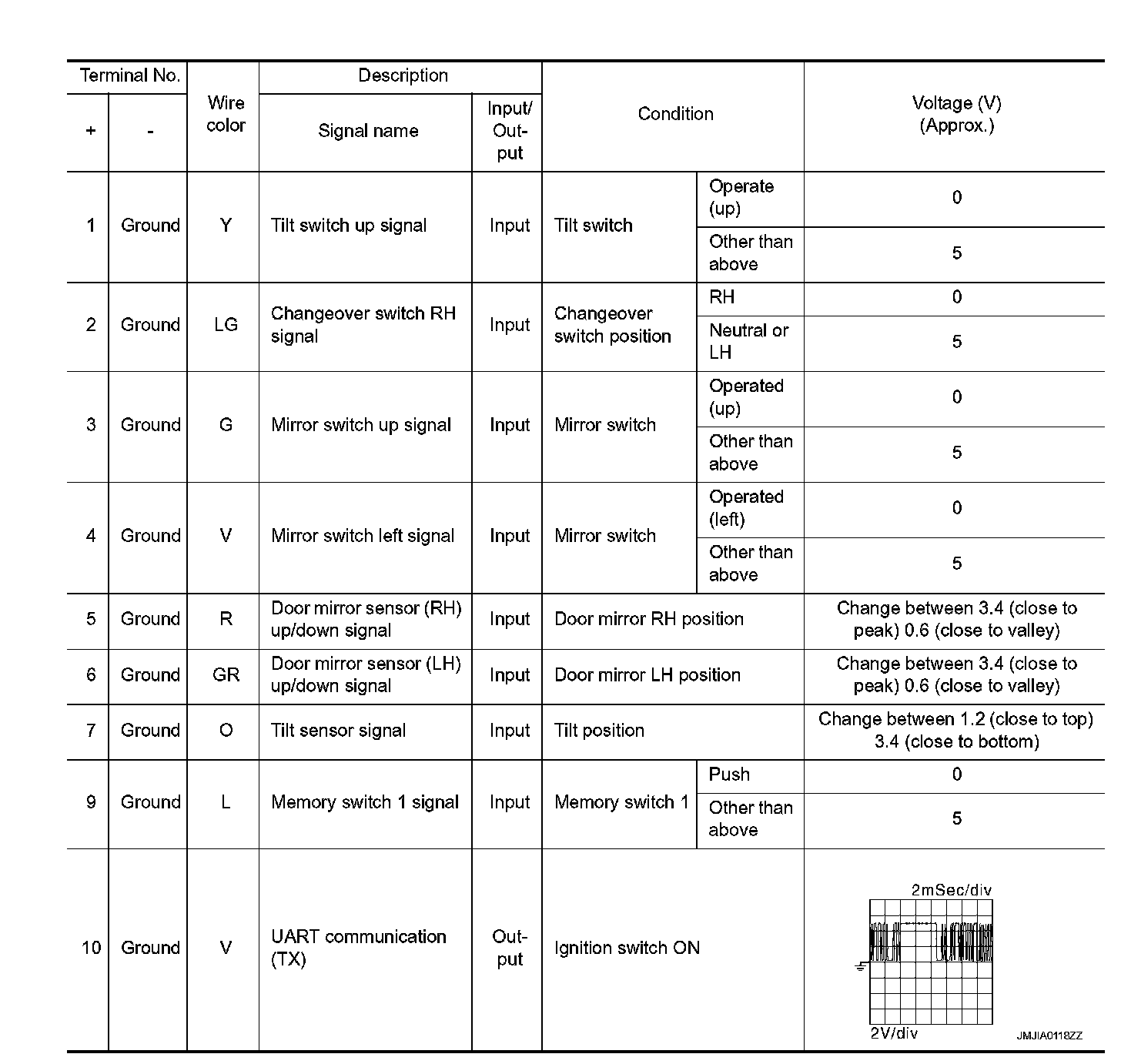 | Terminal No. + | Terminal No. - | Wire color | Description: Signal name | Description: Input/Output | Condition | Condition | Voltage (V) (Approx.) |
|---|---|---|---|---|---|---|---|
| 1 | Ground | Y | Tilt switch up signal | Input | Tilt switch | Operate (up) | 0 |
| | | | | | | Other than above | 5 |
| 2 | Ground | LG | Changeover switch RH signal | Input | Changeover switch position | RH | 0 |
| | | | | | | Neutral or LH | 5 |
| 3 | Ground | G | Mirror switch up signal | Input | Mirror switch | Operated (up) | 0 |
| | | | | | | Other than above | 5 |
| 4 | Ground | V | Mirror switch left signal | Input | Mirror switch | Operated (left) | 0 |
| | | | | | | Other than above | 5 |
| 5 | Ground | R | Door mirror sensor (RH) up/down signal | Input | Door mirror RH position | | Change between 3.4 (close to peak) 0.6 (close to valley) |
| 6 | Ground | GR | Door mirror sensor (LH) up/down signal | Input | Door mirror LH position | | Change between 3.4 (close to peak) 0.6 (close to valley) |
| 7 | Ground | O | Tilt sensor signal | Input | Tilt position | | Change between 1.2 (close to top) 3.4 (close to bottom) |
| 9 | Ground | L | Memory switch 1 signal | Input | Memory switch 1 | Push | 0 |
| | | | | | | Other than above | 5 |
| 10 | Ground | V | UART communication (TX) | Output | Ignition switch ON | | 2mSec/div 2V/div JMJIA0118ZZ |